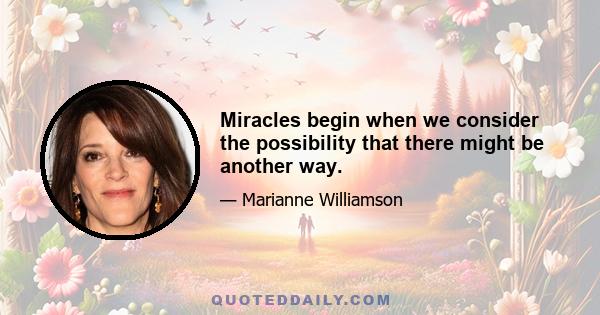 Miracles begin when we consider the possibility that there might be another way.

— Marianne Williamson

QUOTEDDAILY.COM